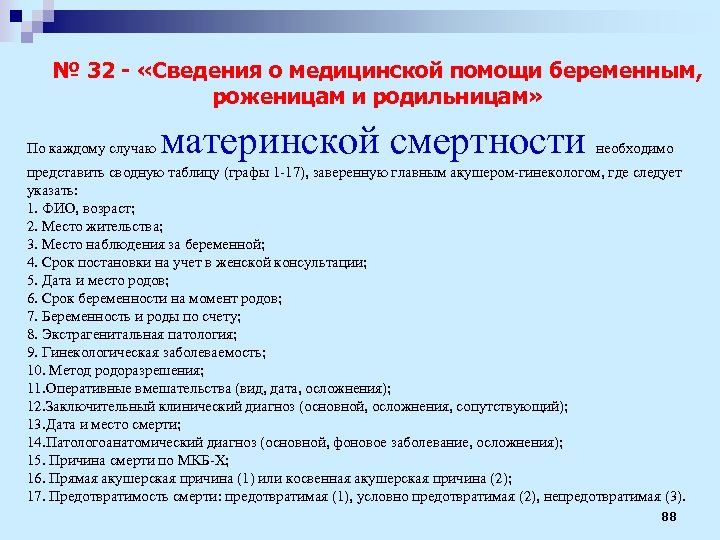 № 32 - «Сведения о медицинской помощи беременным, роженицам и родильницам»

По каждому случаю материнской смертности необходимо представить сводную таблицу (графы 1-17), заверенную главным акушером-гинекологом, где следует указать:
1. ФИО, возраст;
2. Место жительства;
3. Место наблюдения за беременной;
4. Срок постановки на учет в женской консультации;
5. Дата и место родов;
6. Срок беременности на момент родов;
7. Беременность и роды по счету;
8. Экстрагенитальная патология;
9. Гинекологическая заболеваемость;
10. Метод родоразрешения;
11.Оперативные вмешательства (вид, дата, осложнения);
12.Заключительный клинический диагноз (основной, осложнения, сопутствующий);
13.Дата и место смерти;
14.Патологоанатомический диагноз (основной, фоновое заболевание, осложнения);
15. Причина смерти по МКБ-Х;
16. Прямая акушерская причина (1) или косвенная акушерская причина (2);
17. Предотвратимость смерти: предотвратимая (1), условно предотвратимая (2), непредотвратимая (3).

88